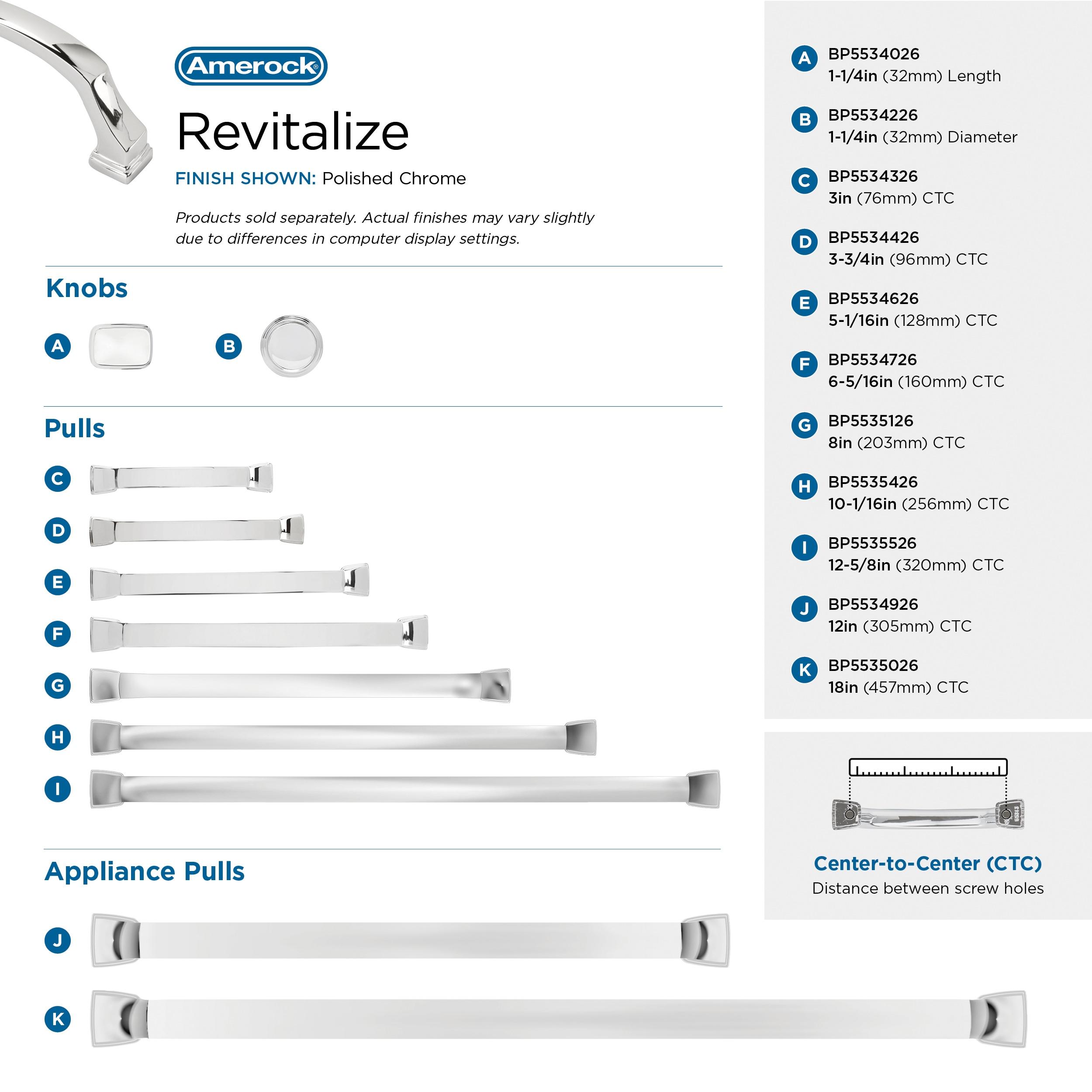 Amerock®

Revitalize

FINISH SHOWN: Polished Chrome

Products sold separately. Actual finishes may vary slightly due to differences in computer display settings.

Knobs

A

B

Pulls

C

D

E

F

G

H

I

Appliance Pulls

J

K

A BP5534026
1-1/4in (32mm) Length

B BP5534226
1-1/4in (32mm) Diameter

C BP5534326
3in (76mm) CTC

D BP5534426
3-3/4in (96mm) CTC

E BP5534626
5-1/16in (128mm) CTC

F BP5534726
6-5/16in (160mm) CTC

G BP5535126
8in (203mm) CTC

H BP5535426
10-1/16in (256mm) CTC

I BP5535526
12-5/8in (320mm) CTC

J BP5534926
12in (305mm) CTC

K BP5535026
18in (457mm) CTC

Center-to-Center (CTC)
Distance between screw holes